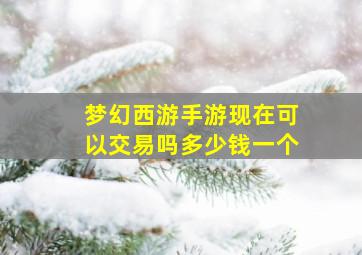 梦幻西游手游现在可以交易吗多少钱一个